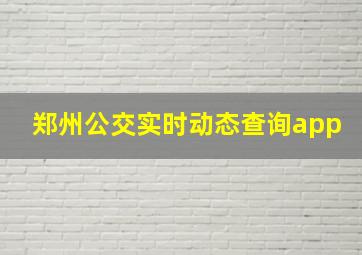 郑州公交实时动态查询app